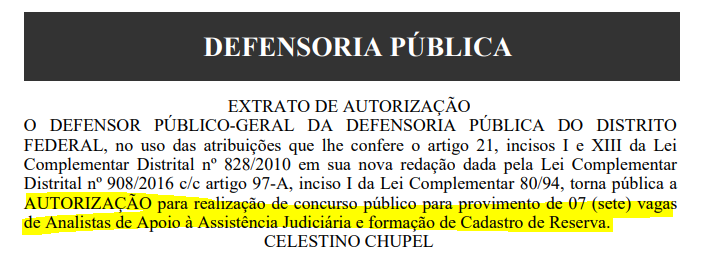 DEFENSORIA PÚBLICA

EXTRATO DE AUTORIZAÇÃO

O DEFENSOR PÚBLICO-GERAL DA DEFENSORIA PÚBLICA DO DISTRITO FEDERAL, no uso das atribuições que lhe confere o artigo 21, incisos I e XIII da Lei Complementar Distrital nº 828/2010 em sua nova redação dada pela Lei Complementar Distrital nº 908/2016 c/c artigo 97-A, inciso I da Lei Complementar 80/94, torna pública a AUTORIZAÇÃO para realização de concurso público para provimento de 07 (sete) vagas de Analistas de Apoio à Assistência Judiciária e formação de Cadastro de Reserva.

CELESTINO CHUPEL